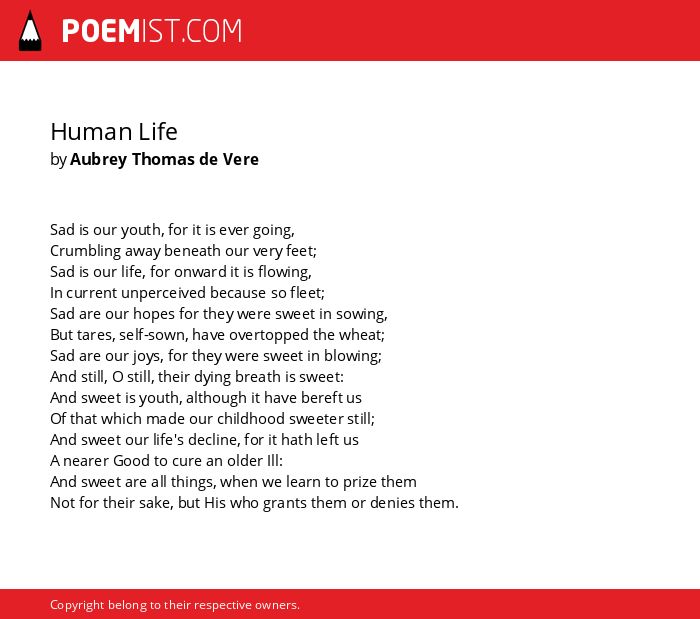 POEMIST.COM

Human Life
by Aubrey Thomas de Vere

Sad is our youth, for it is ever going,
Crumbling away beneath our very feet;
Sad is our life, for onward it is flowing,
In current unperceived because so fleet;
Sad are our hopes for they were sweet in sowing,
But tares, self-sown, have overtopped the wheat;
Sad are our joys, for they were sweet in blowing;
And still, O still, their dying breath is sweet:
And sweet is youth, although it have bereft us
Of that which made our childhood sweeter still;
And sweet our life's decline, for it hath left us
A nearer Good to cure an older Ill:
And sweet are all things, when we learn to prize them
Not for their sake, but His who grants them or denies them.

Copyright belong to their respective owners.